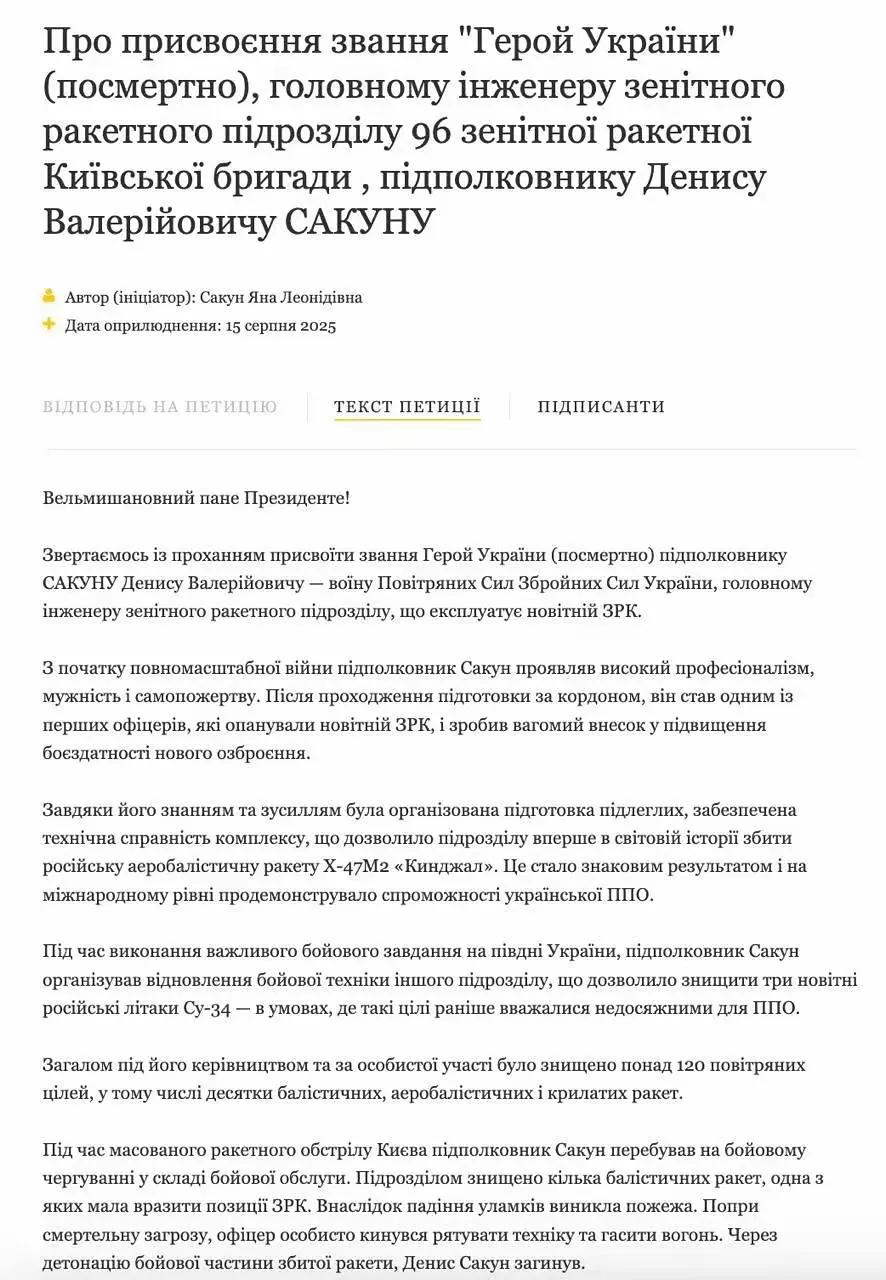 Про присвоєння звання "Герой України" (посмертно), головному інженеру зенітного ракетного підрозділу 96 зенітної ракетної Київської бригади , підполковнику Денису Валерійовичу САКУНУ

Автор (ініціатор): Сакун Яна Леонідівна
Дата оприлюднення: 15 серпня 2025

ВІДПОВІДЬ НА ПЕТИЦІЮ
ТЕКСТ ПЕТИЦІЇ
ПІДПИСАНТИ

Вельмишановний пане Президенте!

Звертаємось із проханням присвоїти звання Герой України (посмертно) підполковнику САКУНУ Денису Валерійовичу — воїну Повітряних Сил Збройних Сил України, головному інженеру зенітного ракетного підрозділу, що експлуатує новітній ЗРК.

З початку повномасштабної війни підполковник Сакун проявляв високий професіоналізм, мужність і самопожертву. Після проходження підготовки за кордоном, він став одним із перших офіцерів, які опанували новітній ЗРК, і зробив вагомий внесок у підвищення боєздатності нового озброєння.

Завдяки його знанням та зусиллям була організована підготовка підлеглих, забезпечена технічна справність комплексу, що дозволило підрозділу вперше в світовій історії збити російську аеробалістичну ракету Х-47М2 «Кинджал». Це стало знаковим результатом і на міжнародному рівні продемонструвало спроможності української ППО.

Під час виконання важливого бойового завдання на півдні України, підполковник Сакун організував відновлення бойової техніки іншого підрозділу, що дозволило знищити три новітні російські літаки Су-34 — в умовах, де такі цілі раніше вважалися недосяжними для ППО.

Загалом під його керівництвом та за особистої участі було знищено понад 120 повітряних цілей, у тому числі десятки балістичних, аеробалістичних і крилатих ракет.

Під час масованого ракетного обстрілу Києва підполковник Сакун перебував на бойовому чергуванні у складі бойової обслуги. Підрозділом знищено кілька балістичних ракет, одна з яких мала вразити позиції ЗРК. Внаслідок падіння уламків виникла пожежа. Попри смертельну загрозу, офіцер особисто кинувся рятувати техніку та гасити вогонь. Через детонацію бойової частини збитої ракети, Денис Сакун загинув.